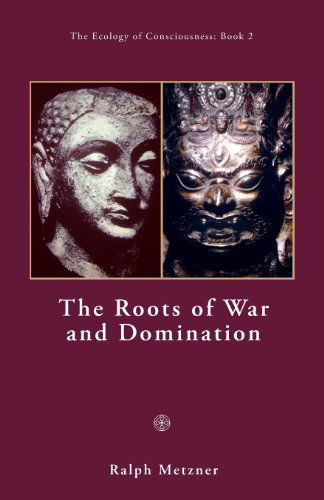 The Ecology of Consciousness: Book 2

The Roots of War and Domination

Ralph Metzner